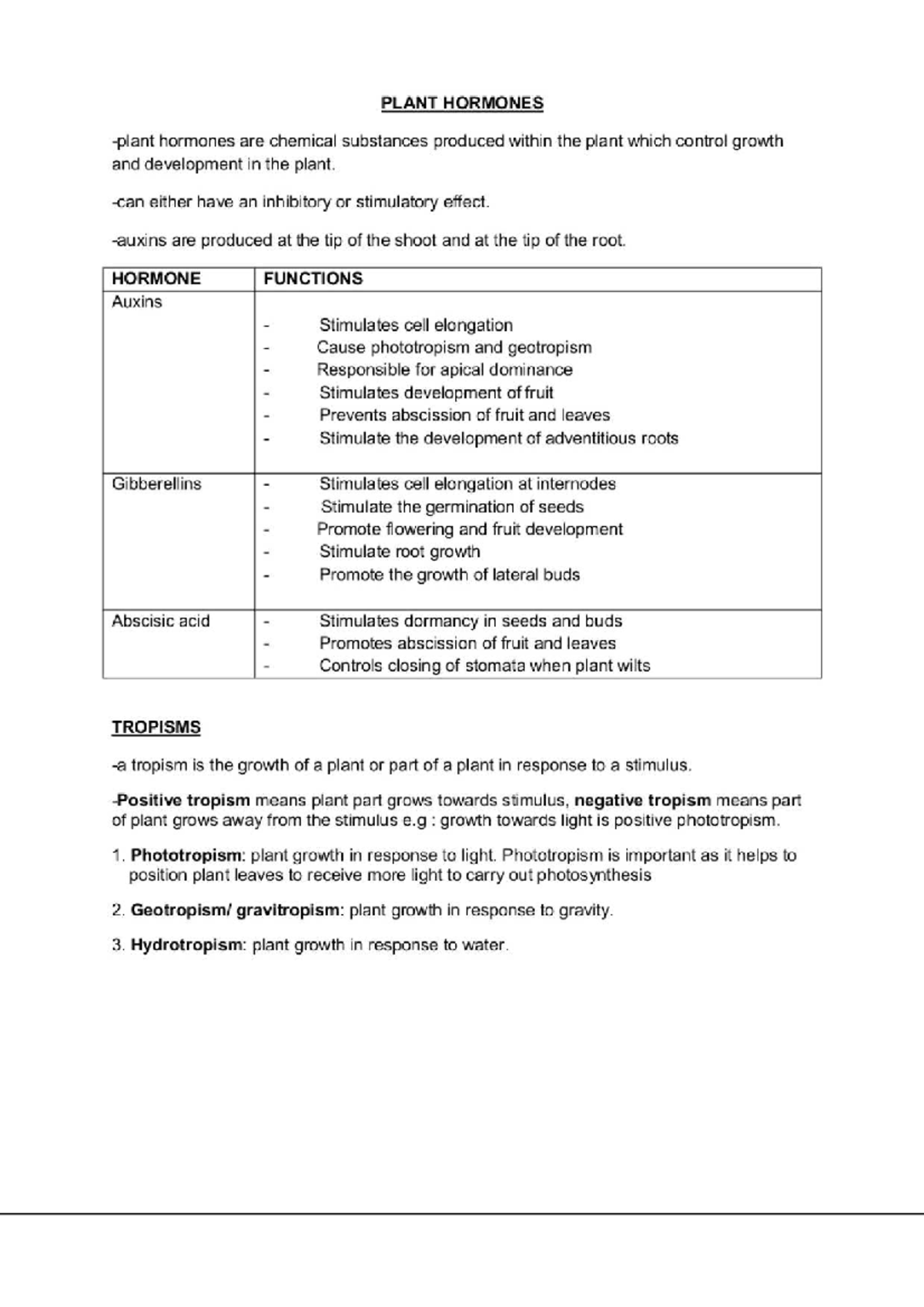 PLANT HORMONES

-plant hormones are chemical substances produced within the plant which control growth and development in the plant.

-can either have an inhibitory or stimulatory effect.

-auxins are produced at the tip of the shoot and at the tip of the root.

| HORMONE | FUNCTIONS |
|---|---|
| Auxins | - Stimulates cell elongation<br>- Cause phototropism and geotropism<br>- Responsible for apical dominance<br>- Stimulates development of fruit<br>- Prevents abscission of fruit and leaves<br>- Stimulate the development of adventitious roots |
| Gibberellins | - Stimulates cell elongation at internodes<br>- Stimulate the germination of seeds<br>- Promote flowering and fruit development<br>- Stimulate root growth<br>- Promote the growth of lateral buds |
| Abscisic acid | - Stimulates dormancy in seeds and buds<br>- Promotes abscission of fruit and leaves<br>- Controls closing of stomata when plant wilts |

TROPISMS

-a tropism is the growth of a plant or part of a plant in response to a stimulus.

-Positive tropism means plant part grows towards stimulus, negative tropism means part of plant grows away from the stimulus e.g : growth towards light is positive phototropism.

1. Phototropism: plant growth in response to light. Phototropism is important as it helps to position plant leaves to receive more light to carry out photosynthesis

2. Geotropism/ gravitropism: plant growth in response to gravity.

3. Hydrotropism: plant growth in response to water.